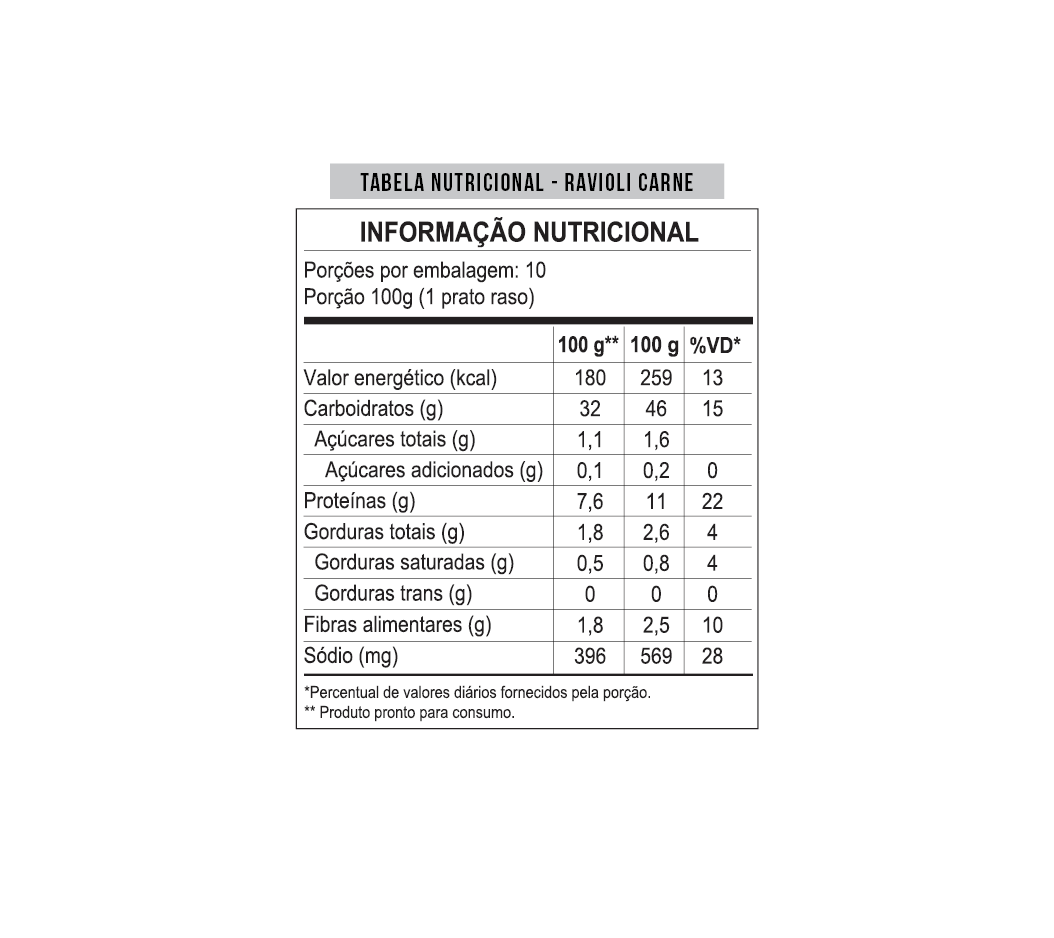 TABELA NUTRICIONAL - RAVIOLI CARNE

INFORMAÇÃO NUTRICIONAL

Porções por embalagem: 10
Porção 100g (1 prato raso)

|  | 100 g** | 100 g | %VD* |
|---|---|---|---|
| Valor energético (kcal) | 180 | 259 | 13 |
| Carboidratos (g) | 32 | 46 | 15 |
| Açúcares totais (g) | 1,1 | 1,6 |  |
| Açúcares adicionados (g) | 0,1 | 0,2 | 0 |
| Proteínas (g) | 7,6 | 11 | 22 |
| Gorduras totais (g) | 1,8 | 2,6 | 4 |
| Gorduras saturadas (g) | 0,5 | 0,8 | 4 |
| Gorduras trans (g) | 0 | 0 | 0 |
| Fibras alimentares (g) | 1,8 | 2,5 | 10 |
| Sódio (mg) | 396 | 569 | 28 |

*Percentual de valores diários fornecidos pela porção.
** Produto pronto para consumo.